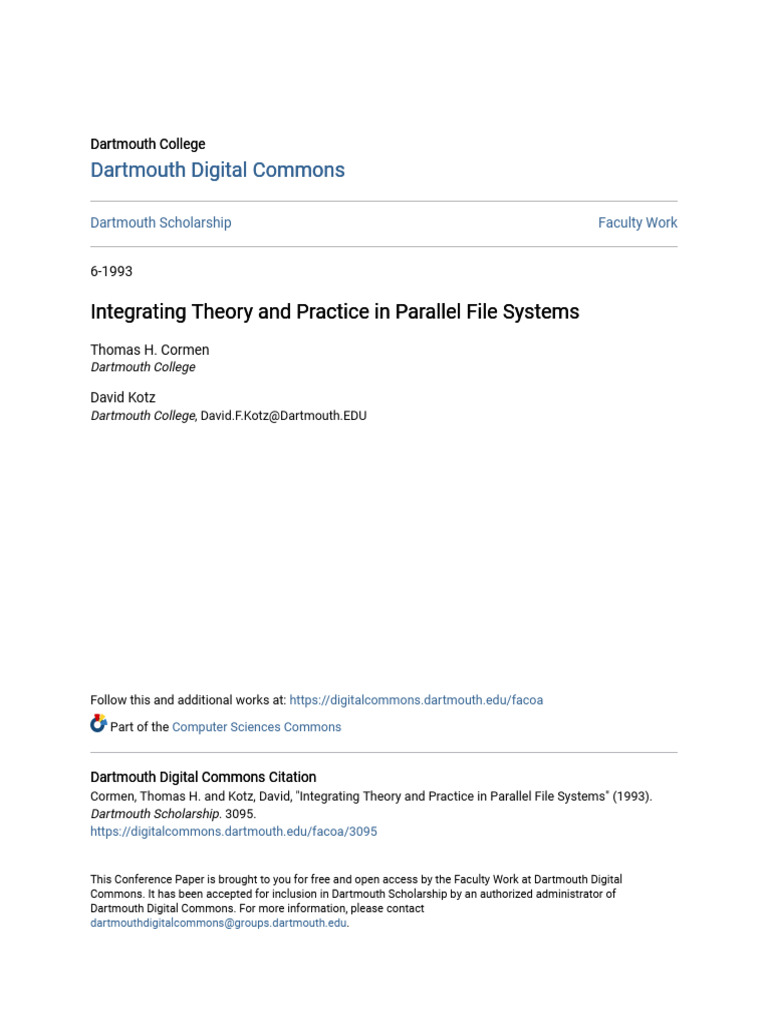 Dartmouth College
Dartmouth Digital Commons

Dartmouth Scholarship

Faculty Work

6-1993

Integrating Theory and Practice in Parallel File Systems

Thomas H. Cormen
Dartmouth College

David Kotz
Dartmouth College, David.F.Kotz@Dartmouth.EDU

Follow this and additional works at: https://digitalcommons.dartmouth.edu/facoa

Part of the Computer Sciences Commons

Dartmouth Digital Commons Citation
Cormen, Thomas H. and Kotz, David, "Integrating Theory and Practice in Parallel File Systems" (1993). Dartmouth Scholarship. 3095.
https://digitalcommons.dartmouth.edu/facoa/3095

This Conference Paper is brought to you for free and open access by the Faculty Work at Dartmouth Digital Commons. It has been accepted for inclusion in Dartmouth Scholarship by an authorized administrator of Dartmouth Digital Commons. For more information, please contact dartmouthdigitalcommons@groups.dartmouth.edu.